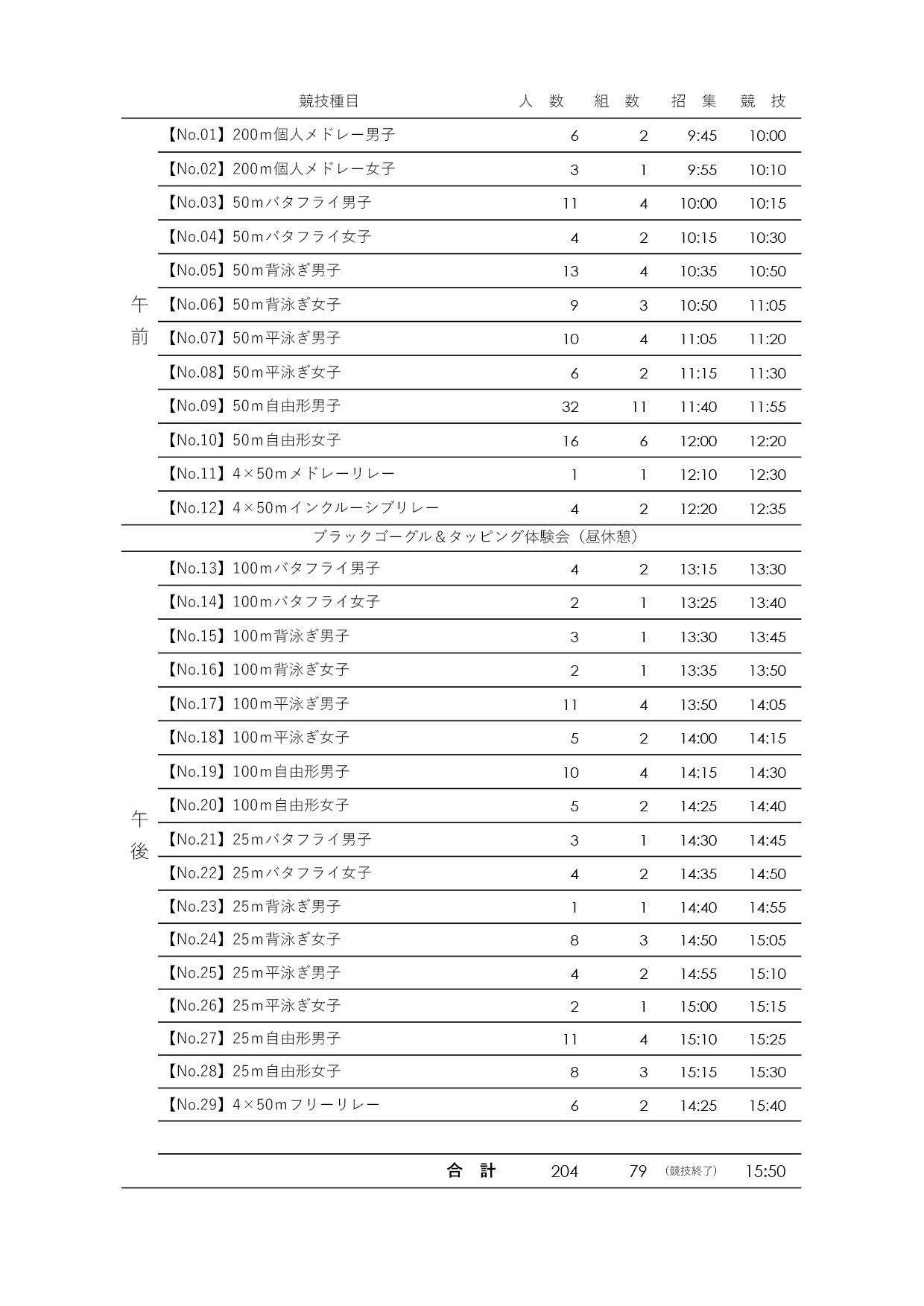 | | 競技種目 | 人　数 | 組　数 | 招　集 | 競　技 |
|---|---|---|---|---|---|
| 午前 | 【No.01】200m個人メドレー男子 | 6 | 2 | 9:45 | 10:00 |
| | 【No.02】200m個人メドレー女子 | 3 | 1 | 9:55 | 10:10 |
| | 【No.03】50mバタフライ男子 | 11 | 4 | 10:00 | 10:15 |
| | 【No.04】50mバタフライ女子 | 4 | 2 | 10:15 | 10:30 |
| | 【No.05】50m背泳ぎ男子 | 13 | 4 | 10:35 | 10:50 |
| | 【No.06】50m背泳ぎ女子 | 9 | 3 | 10:50 | 11:05 |
| | 【No.07】50m平泳ぎ男子 | 10 | 4 | 11:05 | 11:20 |
| | 【No.08】50m平泳ぎ女子 | 6 | 2 | 11:15 | 11:30 |
| | 【No.09】50m自由形男子 | 32 | 11 | 11:40 | 11:55 |
| | 【No.10】50m自由形女子 | 16 | 6 | 12:00 | 12:20 |
| | 【No.11】4×50mメドレーリレー | 1 | 1 | 12:10 | 12:30 |
| | 【No.12】4×50mインクルーシブリレー | 4 | 2 | 12:20 | 12:35 |
| | ブラックゴーグル＆タッピング体験会（昼休憩） | | | | |
| 午後 | 【No.13】100mバタフライ男子 | 4 | 2 | 13:15 | 13:30 |
| | 【No.14】100mバタフライ女子 | 2 | 1 | 13:25 | 13:40 |
| | 【No.15】100m背泳ぎ男子 | 3 | 1 | 13:30 | 13:45 |
| | 【No.16】100m背泳ぎ女子 | 2 | 1 | 13:35 | 13:50 |
| | 【No.17】100m平泳ぎ男子 | 11 | 4 | 13:50 | 14:05 |
| | 【No.18】100m平泳ぎ女子 | 5 | 2 | 14:00 | 14:15 |
| | 【No.19】100m自由形男子 | 10 | 4 | 14:15 | 14:30 |
| | 【No.20】100m自由形女子 | 5 | 2 | 14:25 | 14:40 |
| | 【No.21】25mバタフライ男子 | 3 | 1 | 14:30 | 14:45 |
| | 【No.22】25mバタフライ女子 | 4 | 2 | 14:35 | 14:50 |
| | 【No.23】25m背泳ぎ男子 | 1 | 1 | 14:40 | 14:55 |
| | 【No.24】25m背泳ぎ女子 | 8 | 3 | 14:50 | 15:05 |
| | 【No.25】25m平泳ぎ男子 | 4 | 2 | 14:55 | 15:10 |
| | 【No.26】25m平泳ぎ女子 | 2 | 1 | 15:00 | 15:15 |
| | 【No.27】25m自由形男子 | 11 | 4 | 15:10 | 15:25 |
| | 【No.28】25m自由形女子 | 8 | 3 | 15:15 | 15:30 |
| | 【No.29】4×50mフリーリレー | 6 | 2 | 14:25 | 15:40 |
| | 合　計 | 204 | 79 | （競技終了） | 15:50 |